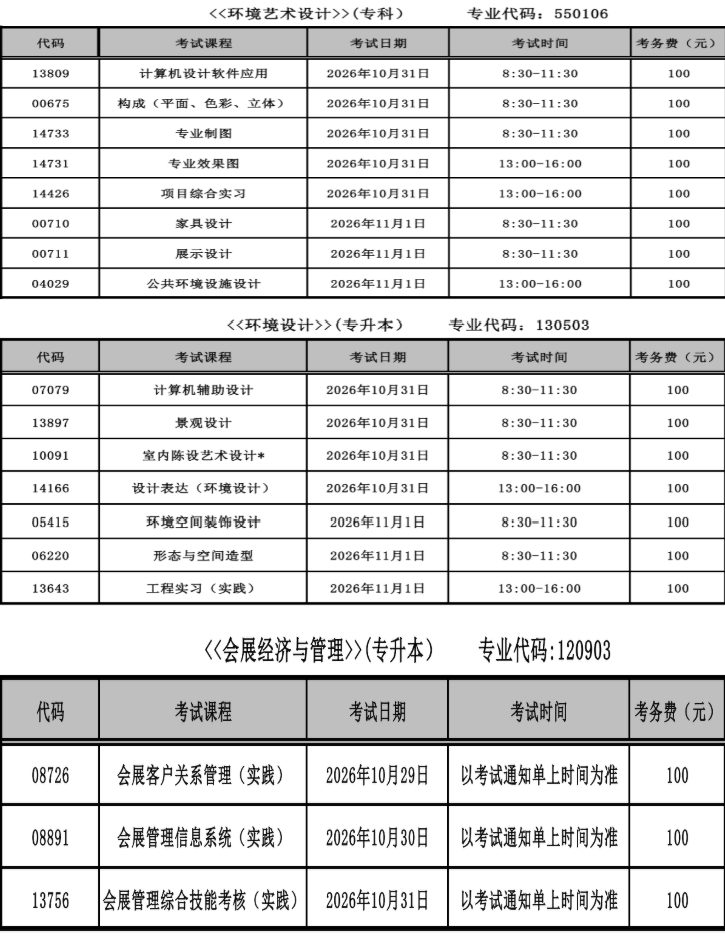 <<环境艺术设计>>(专科)　　专业代码：550106

| 代码 | 考试课程 | 考试日期 | 考试时间 | 考务费（元） |
|---|---|---|---|---|
| 13809 | 计算机设计软件应用 | 2026年10月31日 | 8:30-11:30 | 100 |
| 00675 | 构成（平面、色彩、立体） | 2026年10月31日 | 8:30-11:30 | 100 |
| 14733 | 专业制图 | 2026年10月31日 | 8:30-11:30 | 100 |
| 14731 | 专业效果图 | 2026年10月31日 | 13:00-16:00 | 100 |
| 14426 | 项目综合实习 | 2026年10月31日 | 13:00-16:00 | 100 |
| 00710 | 家具设计 | 2026年11月1日 | 8:30-11:30 | 100 |
| 00711 | 展示设计 | 2026年11月1日 | 8:30-11:30 | 100 |
| 04029 | 公共环境设施设计 | 2026年11月1日 | 13:00-16:00 | 100 |

<<环境设计>>(专升本)　　专业代码：130503

| 代码 | 考试课程 | 考试日期 | 考试时间 | 考务费（元） |
|---|---|---|---|---|
| 07079 | 计算机辅助设计 | 2026年10月31日 | 8:30-11:30 | 100 |
| 13897 | 景观设计 | 2026年10月31日 | 8:30-11:30 | 100 |
| 10091 | 室内陈设艺术设计* | 2026年10月31日 | 8:30-11:30 | 100 |
| 14166 | 设计表达（环境设计） | 2026年10月31日 | 13:00-16:00 | 100 |
| 05415 | 环境空间装饰设计 | 2026年11月1日 | 8:30-11:30 | 100 |
| 06220 | 形态与空间造型 | 2026年11月1日 | 8:30-11:30 | 100 |
| 13643 | 工程实习（实践） | 2026年11月1日 | 13:00-16:00 | 100 |

<<会展经济与管理>>(专升本)　　专业代码:120903

| 代码 | 考试课程 | 考试日期 | 考试时间 | 考务费（元） |
|---|---|---|---|---|
| 08726 | 会展客户关系管理（实践） | 2026年10月29日 | 以考试通知单上时间为准 | 100 |
| 08891 | 会展管理信息系统（实践） | 2026年10月30日 | 以考试通知单上时间为准 | 100 |
| 13756 | 会展管理综合技能考核（实践） | 2026年10月31日 | 以考试通知单上时间为准 | 100 |